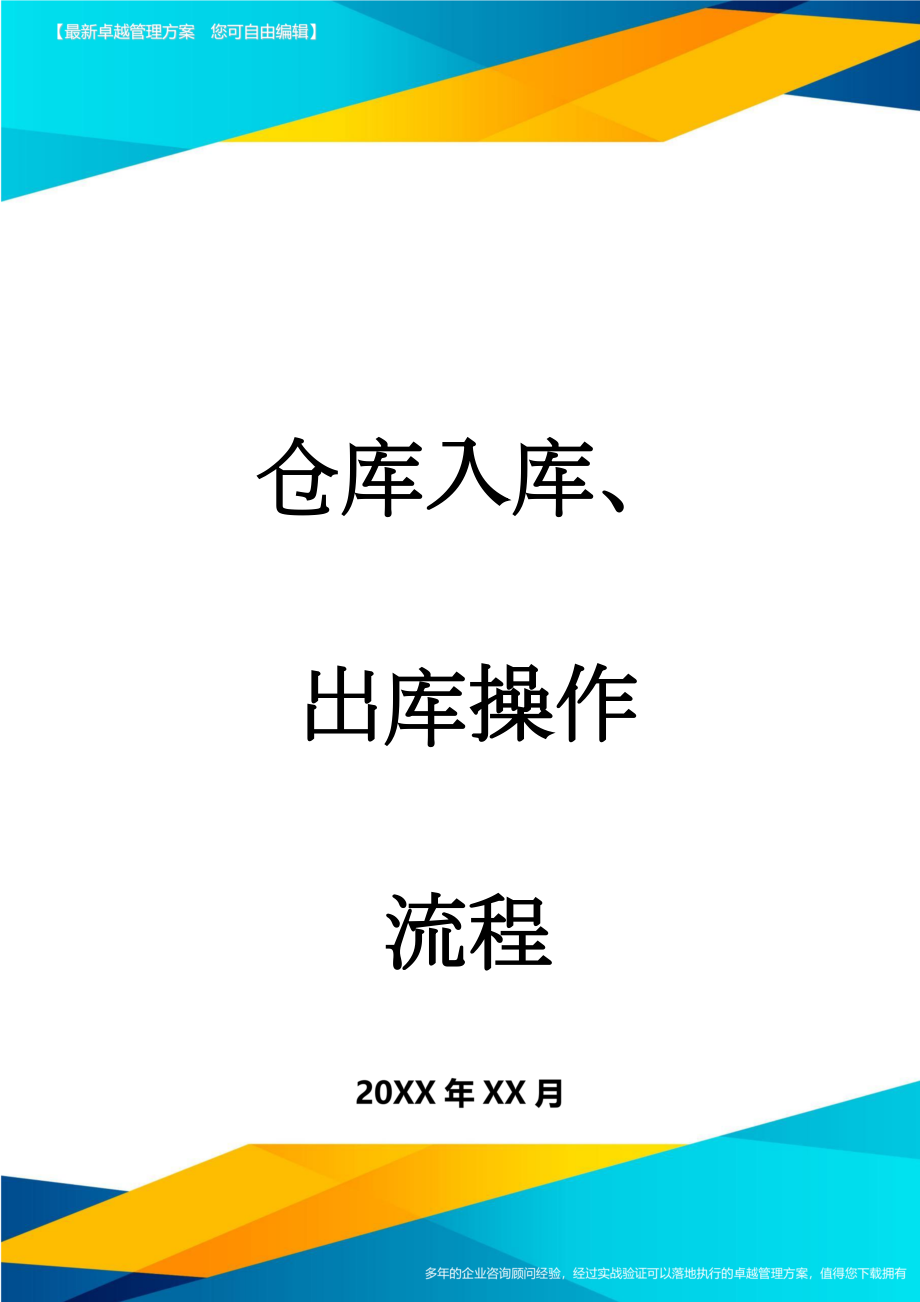 【最新卓越管理方案　您可自由编辑】

仓库入库、

出库操作

流程

20XX年XX月

多年的企业咨询顾问经验，经过实战验证可以落地执行的卓越管理方案，值得您下载拥有